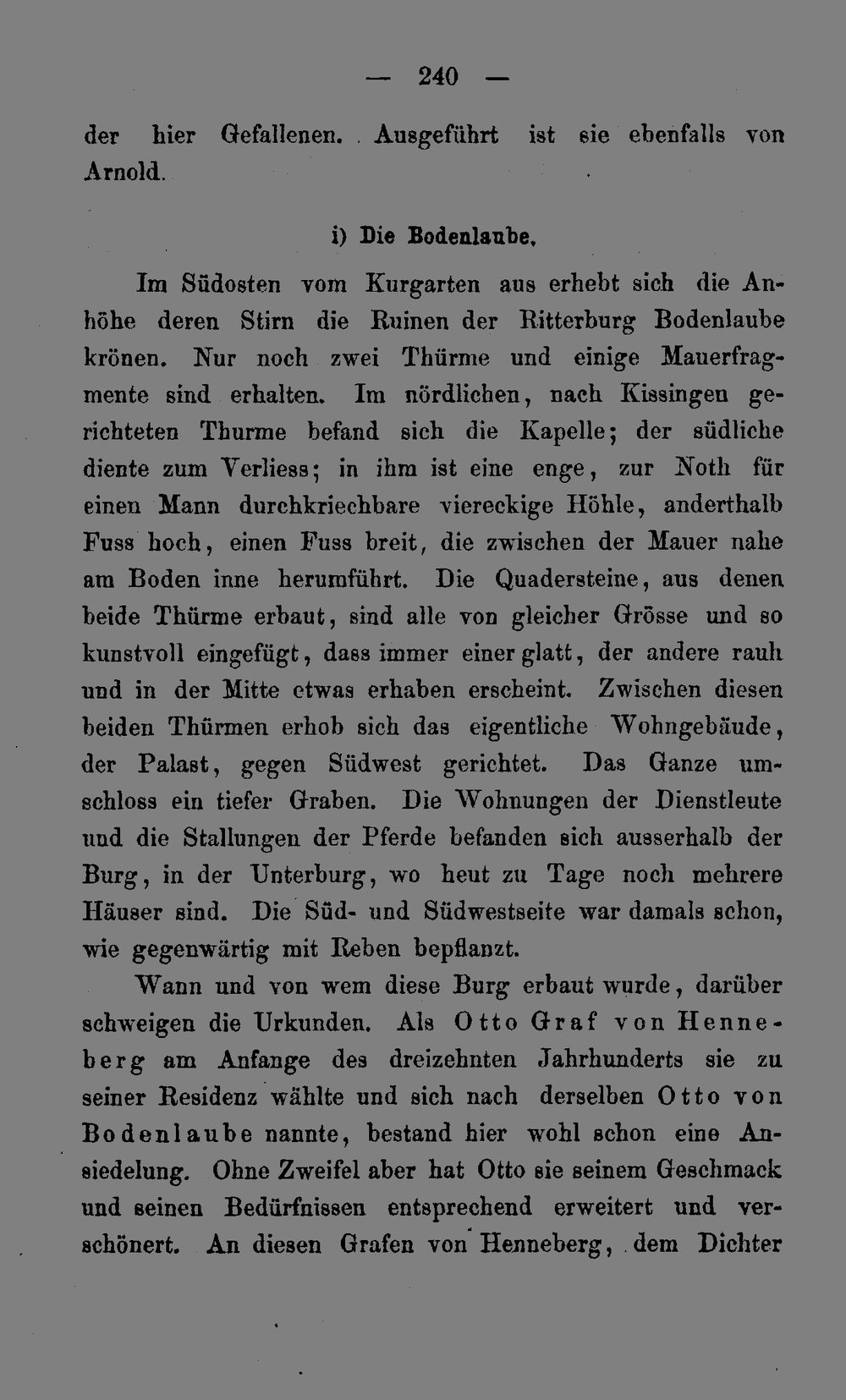 — 240 —

der hier Gefallenen. Ausgeführt ist sie ebenfalls von Arnold.

i) Die Bodenlaube.

Im Südosten vom Kurgarten aus erhebt sich die Anhöhe deren Stirn die Ruinen der Ritterburg Bodenlaube krönen. Nur noch zwei Thürme und einige Mauerfragmente sind erhalten. Im nördlichen, nach Kissingen gerichteten Thurme befand sich die Kapelle; der südliche diente zum Verliess; in ihm ist eine enge, zur Noth für einen Mann durchkriechbare viereckige Höhle, anderthalb Fuss hoch, einen Fuss breit, die zwischen der Mauer nahe am Boden inne herumführt. Die Quadersteine, aus denen beide Thürme erbaut, sind alle von gleicher Grösse und so kunstvoll eingefügt, dass immer einer glatt, der andere rauh und in der Mitte etwas erhaben erscheint. Zwischen diesen beiden Thürmen erhob sich das eigentliche Wohngebäude, der Palast, gegen Südwest gerichtet. Das Ganze umschloss ein tiefer Graben. Die Wohnungen der Dienstleute und die Stallungen der Pferde befanden sich ausserhalb der Burg, in der Unterburg, wo heut zu Tage noch mehrere Häuser sind. Die Süd- und Südwestseite war damals schon, wie gegenwärtig mit Reben bepflanzt.

Wann und von wem diese Burg erbaut wurde, darüber schweigen die Urkunden. Als Otto Graf von Henneberg am Anfange des dreizehnten Jahrhunderts sie zu seiner Residenz wählte und sich nach derselben Otto von Bodenlaube nannte, bestand hier wohl schon eine Ansiedelung. Ohne Zweifel aber hat Otto sie seinem Geschmack und seinen Bedürfnissen entsprechend erweitert und verschönert. An diesen Grafen von Henneberg, dem Dichter